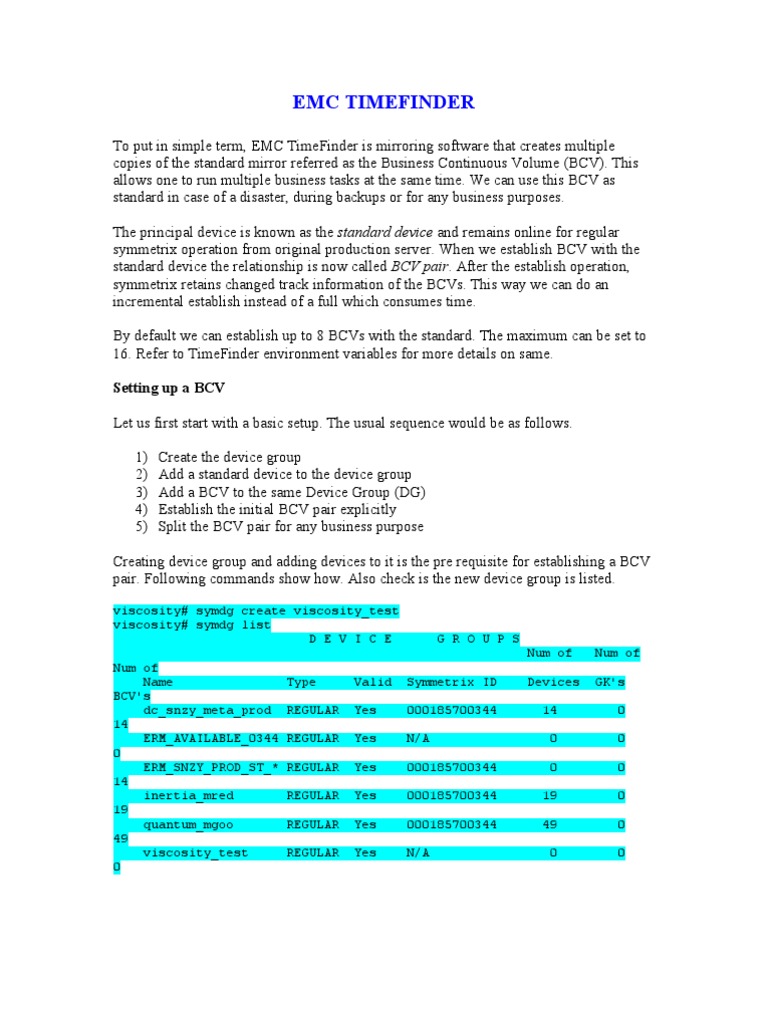 EMC TIMEFINDER

To put in simple term, EMC TimeFinder is mirroring software that creates multiple copies of the standard mirror referred as the Business Continuous Volume (BCV). This allows one to run multiple business tasks at the same time. We can use this BCV as standard in case of a disaster, during backups or for any business purposes.

The principal device is known as the standard device and remains online for regular symmetrix operation from original production server. When we establish BCV with the standard device the relationship is now called BCV pair. After the establish operation, symmetrix retains changed track information of the BCVs. This way we can do an incremental establish instead of a full which consumes time.

By default we can establish up to 8 BCVs with the standard. The maximum can be set to 16. Refer to TimeFinder environment variables for more details on same.

Setting up a BCV

Let us first start with a basic setup. The usual sequence would be as follows.

1) Create the device group
2) Add a standard device to the device group
3) Add a BCV to the same Device Group (DG)
4) Establish the initial BCV pair explicitly
5) Split the BCV pair for any business purpose

Creating device group and adding devices to it is the pre requisite for establishing a BCV pair. Following commands show how. Also check is the new device group is listed.

viscosity# symdg create viscosity_test
viscosity# symdg list
D E V I C E G R O U P S
Num of Num of
Num of
Name Type Valid Symmetrix ID Devices GK's
BCV's
dc_snzy_meta_prod REGULAR Yes 000185700344 14 0
14
ERM_AVAILABLE_0344 REGULAR Yes N/A 0 0
0
ERM_SNZY_PROD_ST_* REGULAR Yes 000185700344 0 0
14
inertia_mred REGULAR Yes 000185700344 19 0
19
quantum_mgoo REGULAR Yes 000185700344 49 0
49
viscosity_test REGULAR Yes N/A 0 0
0